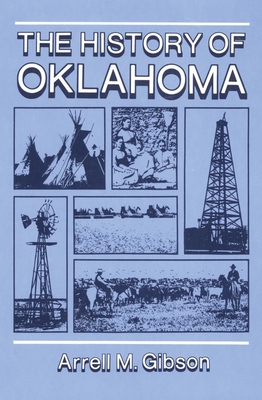 THE HISTORY OF
OKLAHOMA

Arrell M. Gibson